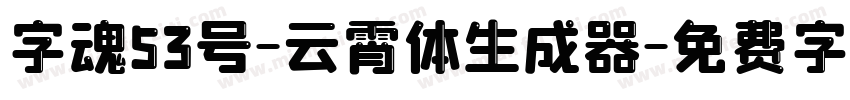 字魂53号-云霄体生成器-免费字